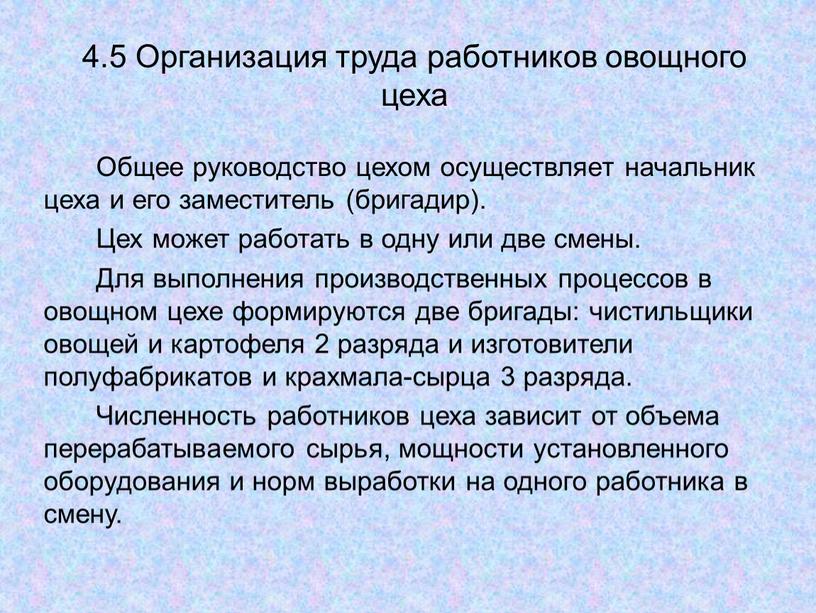 4.5 Организация труда работников овощного цеха

Общее руководство цехом осуществляет начальник цеха и его заместитель (бригадир).

Цех может работать в одну или две смены.

Для выполнения производственных процессов в овощном цехе формируются две бригады: чистильщики овощей и картофеля 2 разряда и изготовители полуфабрикатов и крахмала-сырца 3 разряда.

Численность работников цеха зависит от объема перерабатываемого сырья, мощности установленного оборудования и норм выработки на одного работника в смену.